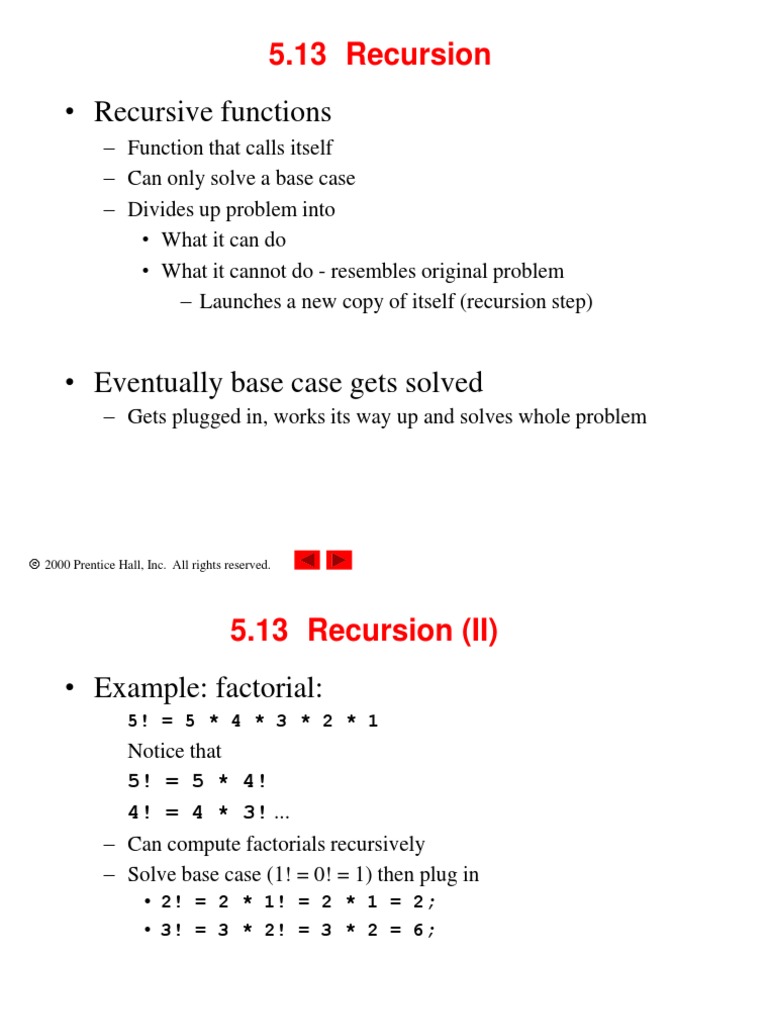 5.13 Recursion

• Recursive functions
– Function that calls itself
– Can only solve a base case
– Divides up problem into
• What it can do
• What it cannot do - resembles original problem
– Launches a new copy of itself (recursion step)

• Eventually base case gets solved
– Gets plugged in, works its way up and solves whole problem

© 2000 Prentice Hall, Inc. All rights reserved.

5.13 Recursion (II)

• Example: factorial:
5! = 5 * 4 * 3 * 2 * 1
Notice that
5! = 5 * 4!
4! = 4 * 3! ...
– Can compute factorials recursively
– Solve base case (1! = 0! = 1) then plug in
• 2! = 2 * 1! = 2 * 1 = 2;
• 3! = 3 * 2! = 3 * 2 = 6;